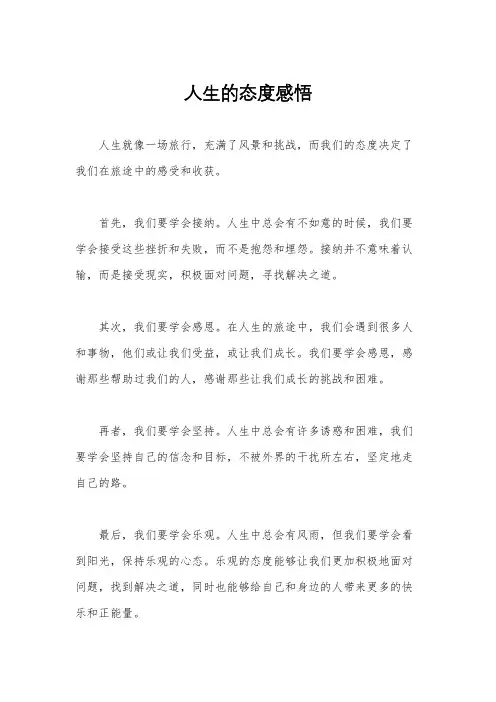 人生的态度感悟

人生就像一场旅行，充满了风景和挑战，而我们的态度决定了我们在旅途中的感受和收获。

首先，我们要学会接纳。人生中总会有不如意的时候，我们要学会接受这些挫折和失败，而不是抱怨和埋怨。接纳并不意味着认输，而是接受现实，积极面对问题，寻找解决之道。

其次，我们要学会感恩。在人生的旅途中，我们会遇到很多人和事物，他们或让我们受益，或让我们成长。我们要学会感恩，感谢那些帮助过我们的人，感谢那些让我们成长的挑战和困难。

再者，我们要学会坚持。人生中总会有许多诱惑和困难，我们要学会坚持自己的信念和目标，不被外界的干扰所左右，坚定地走自己的路。

最后，我们要学会乐观。人生中总会有风雨，但我们要学会看到阳光，保持乐观的心态。乐观的态度能够让我们更加积极地面对问题，找到解决之道，同时也能够给自己和身边的人带来更多的快乐和正能量。